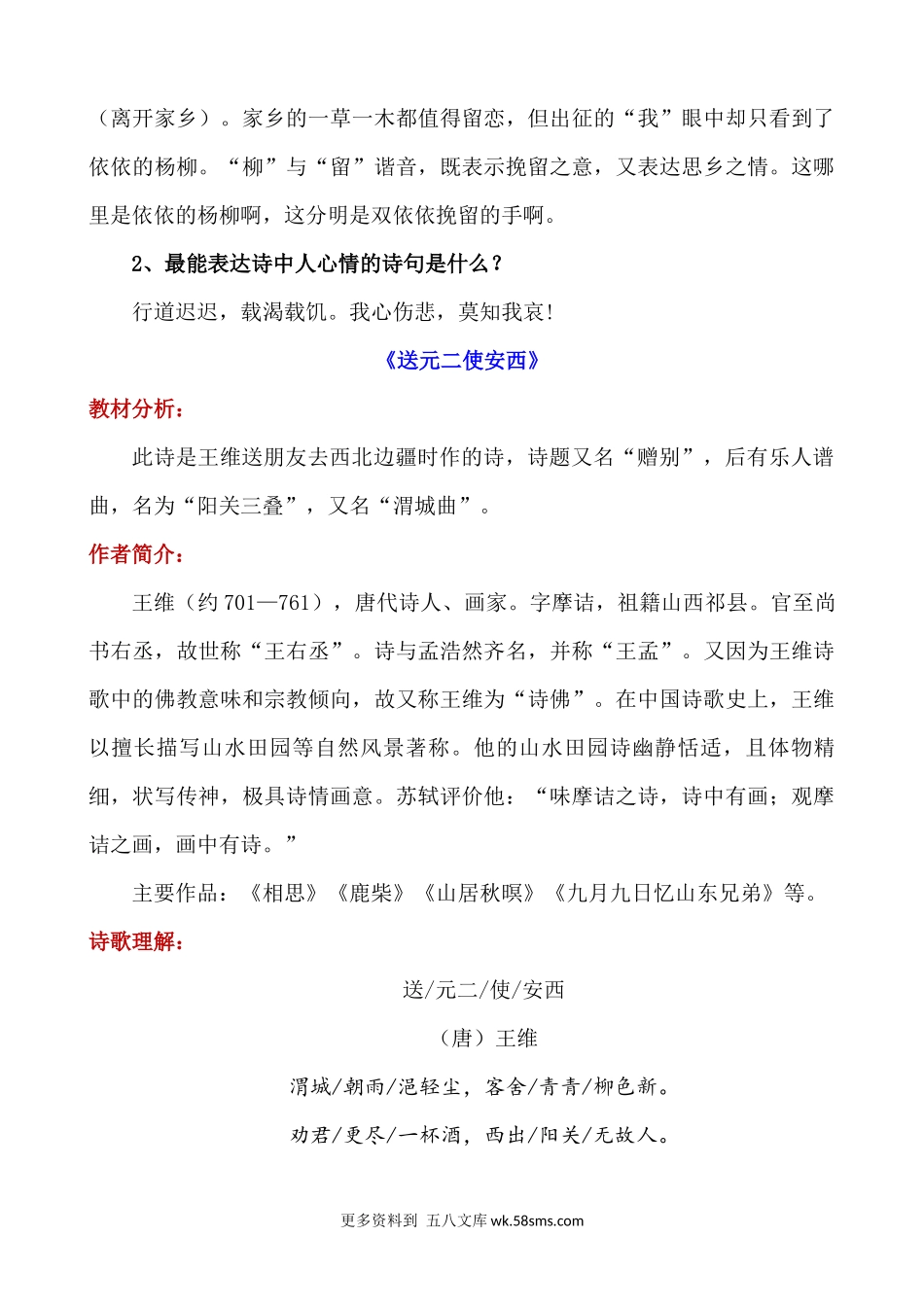 （离开家乡）。家乡的一草一木都值得留恋，但出征的“我”眼中却只看到了依依的杨柳。“柳”与“留”谐音，既表示挽留之意，又表达思乡之情。这哪里是依依的杨柳啊，这分明是双依依挽留的手啊。

2、最能表达诗中人心情的诗句是什么？

行道迟迟，载渴载饥。我心伤悲，莫知我哀!

《送元二使安西》

教材分析：

此诗是王维送朋友去西北边疆时作的诗，诗题又名“赠别”，后有乐人谱曲，名为“阳关三叠”，又名“渭城曲”。

作者简介：

王维（约 701—761），唐代诗人、画家。字摩诘，祖籍山西祁县。官至尚书右丞，故世称“王右丞”。诗与孟浩然齐名，并称“王孟”。又因为王维诗歌中的佛教意味和宗教倾向，故又称王维为“诗佛”。在中国诗歌史上，王维以擅长描写山水田园等自然风景著称。他的山水田园诗幽静恬适，且体物精细，状写传神，极具诗情画意。苏轼评价他：“味摩诘之诗，诗中有画；观摩诘之画，画中有诗。”

主要作品：《相思》《鹿柴》《山居秋暝》《九月九日忆山东兄弟》等。

诗歌理解：

送/元二/使/安西

（唐）王维

渭城/朝雨/浥轻尘，客舍/青青/柳色新。

劝君/更尽/一杯酒，西出/阳关/无故人。

更多资料到 五八文库 wk.58sms.com